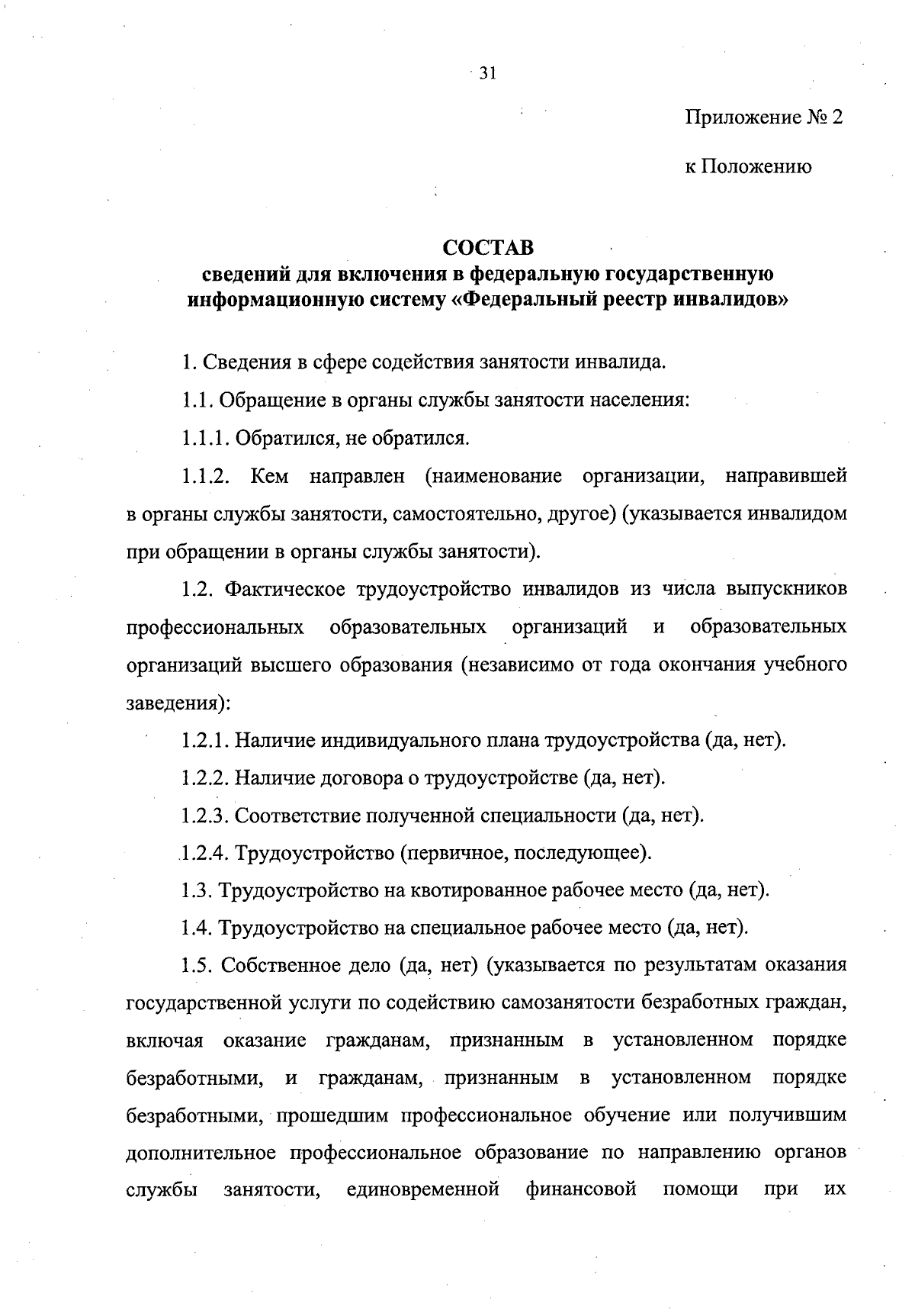 31

Приложение № 2

к Положению

СОСТАВ
сведений для включения в федеральную государственную информационную систему «Федеральный реестр инвалидов»

1. Сведения в сфере содействия занятости инвалида.

1.1. Обращение в органы службы занятости населения:

1.1.1. Обратился, не обратился.

1.1.2. Кем направлен (наименование организации, направившей в органы службы занятости, самостоятельно, другое) (указывается инвалидом при обращении в органы службы занятости).

1.2. Фактическое трудоустройство инвалидов из числа выпускников профессиональных образовательных организаций и образовательных организаций высшего образования (независимо от года окончания учебного заведения):

1.2.1. Наличие индивидуального плана трудоустройства (да, нет).

1.2.2. Наличие договора о трудоустройстве (да, нет).

1.2.3. Соответствие полученной специальности (да, нет).

1.2.4. Трудоустройство (первичное, последующее).

1.3. Трудоустройство на квотированное рабочее место (да, нет).

1.4. Трудоустройство на специальное рабочее место (да, нет).

1.5. Собственное дело (да, нет) (указывается по результатам оказания государственной услуги по содействию самозанятости безработных граждан, включая оказание гражданам, признанным в установленном порядке безработными, и гражданам, признанным в установленном порядке безработными, прошедшим профессиональное обучение или получившим дополнительное профессиональное образование по направлению органов службы занятости, единовременной финансовой помощи при их